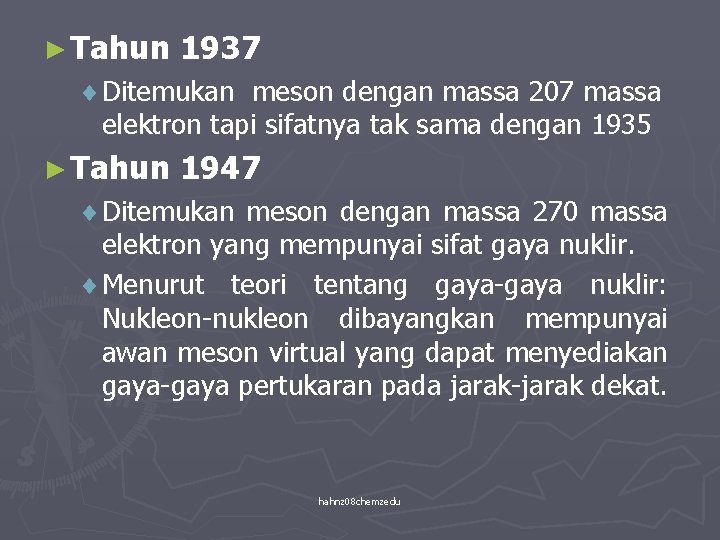 ► Tahun 1937

♦ Ditemukan meson dengan massa 207 massa elektron tapi sifatnya tak sama dengan 1935

► Tahun 1947

♦ Ditemukan meson dengan massa 270 massa elektron yang mempunyai sifat gaya nuklir.

♦ Menurut teori tentang gaya-gaya nuklir: Nukleon-nukleon dibayangkan mempunyai awan meson virtual yang dapat menyediakan gaya-gaya pertukaran pada jarak-jarak dekat.

hahnz08chemzedu